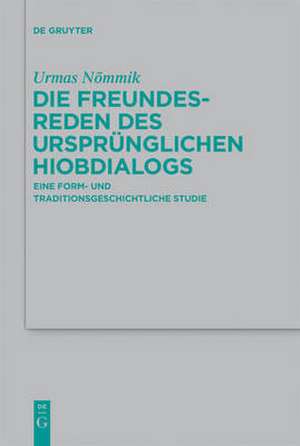 DE GRUYTER

Urmas Nõmmik
DIE FREUNDESREDEN DES URSPRÜNGLICHEN HIOBDIALOGS

EINE FORM- UND TRADITIONSGESCHICHTLICHE STUDIE

DE
G